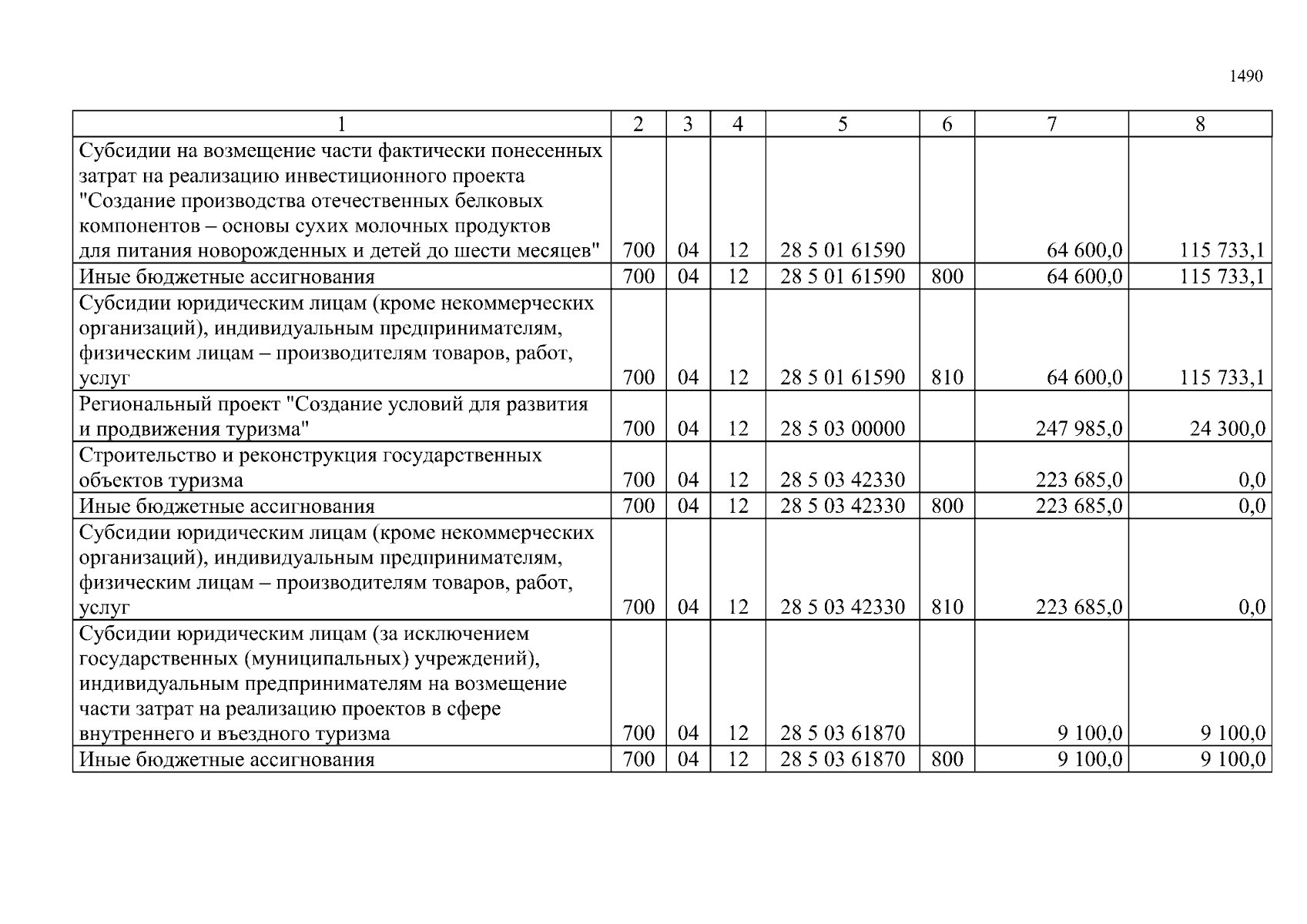 1490

| 1 | 2 | 3 | 4 | 5 | 6 | 7 | 8 |
|---|---|---|---|---|---|---|---|
| Субсидии на возмещение части фактически понесенных затрат на реализацию инвестиционного проекта "Создание производства отечественных белковых компонентов – основы сухих молочных продуктов для питания новорожденных и детей до шести месяцев" | 700 | 04 | 12 | 28 5 01 61590 | | 64 600,0 | 115 733,1 |
| Иные бюджетные ассигнования | 700 | 04 | 12 | 28 5 01 61590 | 800 | 64 600,0 | 115 733,1 |
| Субсидии юридическим лицам (кроме некоммерческих организаций), индивидуальным предпринимателям, физическим лицам – производителям товаров, работ, услуг | 700 | 04 | 12 | 28 5 01 61590 | 810 | 64 600,0 | 115 733,1 |
| Региональный проект "Создание условий для развития и продвижения туризма" | 700 | 04 | 12 | 28 5 03 00000 | | 247 985,0 | 24 300,0 |
| Строительство и реконструкция государственных объектов туризма | 700 | 04 | 12 | 28 5 03 42330 | | 223 685,0 | 0,0 |
| Иные бюджетные ассигнования | 700 | 04 | 12 | 28 5 03 42330 | 800 | 223 685,0 | 0,0 |
| Субсидии юридическим лицам (кроме некоммерческих организаций), индивидуальным предпринимателям, физическим лицам – производителям товаров, работ, услуг | 700 | 04 | 12 | 28 5 03 42330 | 810 | 223 685,0 | 0,0 |
| Субсидии юридическим лицам (за исключением государственных (муниципальных) учреждений), индивидуальным предпринимателям на возмещение части затрат на реализацию проектов в сфере внутреннего и въездного туризма | 700 | 04 | 12 | 28 5 03 61870 | | 9 100,0 | 9 100,0 |
| Иные бюджетные ассигнования | 700 | 04 | 12 | 28 5 03 61870 | 800 | 9 100,0 | 9 100,0 |